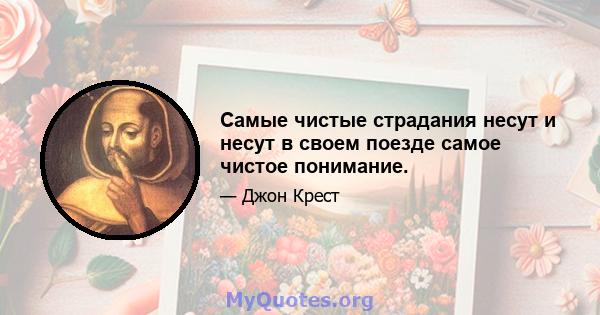 Самые чистые страдания несут и несут в своем поезде самое чистое понимание.

— Джон Крест

MyQuotes.org